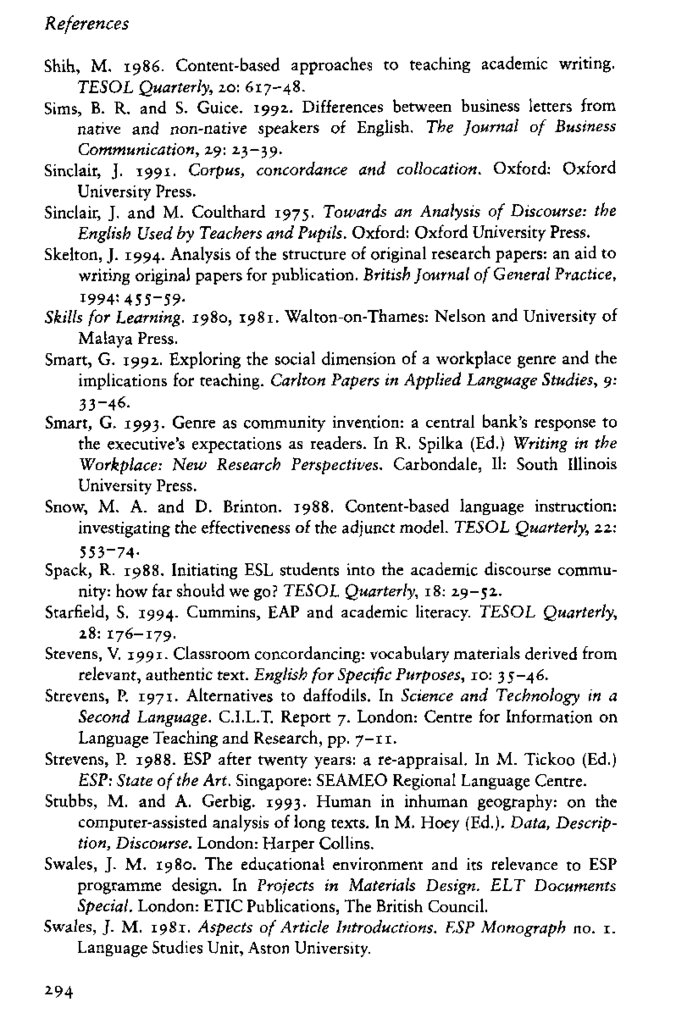 References

Shih, M. 1986. Content-based approaches to teaching academic writing. TESOL Quarterly, 20: 617–48.

Sims, B. R. and S. Guice. 1992. Differences between business letters from native and non-native speakers of English. The Journal of Business Communication, 29: 23–39.

Sinclair, J. 1991. Corpus, concordance and collocation. Oxford: Oxford University Press.

Sinclair, J. and M. Coulthard 1975. Towards an Analysis of Discourse: the English Used by Teachers and Pupils. Oxford: Oxford University Press.

Skelton, J. 1994. Analysis of the structure of original research papers: an aid to writing original papers for publication. British Journal of General Practice, 1994: 455–59.

Skills for Learning. 1980, 1981. Walton-on-Thames: Nelson and University of Malaya Press.

Smart, G. 1992. Exploring the social dimension of a workplace genre and the implications for teaching. Carlton Papers in Applied Language Studies, 9: 33–46.

Smart, G. 1993. Genre as community invention: a central bank's response to the executive's expectations as readers. In R. Spilka (Ed.) Writing in the Workplace: New Research Perspectives. Carbondale, Il: South Illinois University Press.

Snow, M. A. and D. Brinton. 1988. Content-based language instruction: investigating the effectiveness of the adjunct model. TESOL Quarterly, 22: 553–74.

Spack, R. 1988. Initiating ESL students into the academic discourse community: how far should we go? TESOL Quarterly, 18: 29–52.

Starfield, S. 1994. Cummins, EAP and academic literacy. TESOL Quarterly, 28: 176–179.

Stevens, V. 1991. Classroom concordancing: vocabulary materials derived from relevant, authentic text. English for Specific Purposes, 10: 35–46.

Strevens, P. 1971. Alternatives to daffodils. In Science and Technology in a Second Language. C.I.L.T. Report 7. London: Centre for Information on Language Teaching and Research, pp. 7–11.

Strevens, P. 1988. ESP after twenty years: a re-appraisal. In M. Tickoo (Ed.) ESP: State of the Art. Singapore: SEAMEO Regional Language Centre.

Stubbs, M. and A. Gerbig. 1993. Human in inhuman geography: on the computer-assisted analysis of long texts. In M. Hoey (Ed.). Data, Description, Discourse. London: Harper Collins.

Swales, J. M. 1980. The educational environment and its relevance to ESP programme design. In Projects in Materials Design. ELT Documents Special. London: ETIC Publications, The British Council.

Swales, J. M. 1981. Aspects of Article Introductions. ESP Monograph no. 1. Language Studies Unit, Aston University.

294